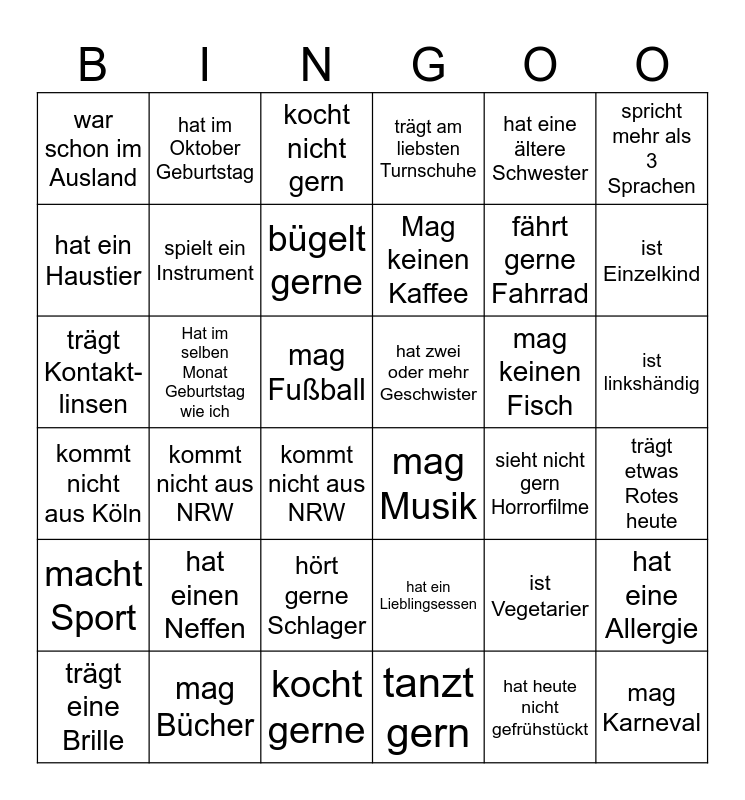 | B | I | N | G | O | O |
|---|---|---|---|---|---|
| war schon im Ausland | hat im Oktober Geburtstag | kocht nicht gern | trägt am liebsten Turnschuhe | hat eine ältere Schwester | spricht mehr als 3 Sprachen |
| hat ein Haustier | spielt ein Instrument | bügelt gerne | Mag keinen Kaffee | fährt gerne Fahrrad | ist Einzelkind |
| trägt Kontaktlinsen | Hat im selben Monat Geburtstag wie ich | mag Fußball | hat zwei oder mehr Geschwister | mag keinen Fisch | ist linkshändig |
| kommt nicht aus Köln | kommt nicht aus NRW | kommt nicht aus NRW | mag Musik | sieht nicht gern Horrorfilme | trägt etwas Rotes heute |
| macht Sport | hat einen Neffen | hört gerne Schlager | hat ein Lieblingsessen | ist Vegetarier | hat eine Allergie |
| trägt eine Brille | mag Bücher | kocht gerne | tanzt gern | hat heute nicht gefrühstückt | mag Karneval |